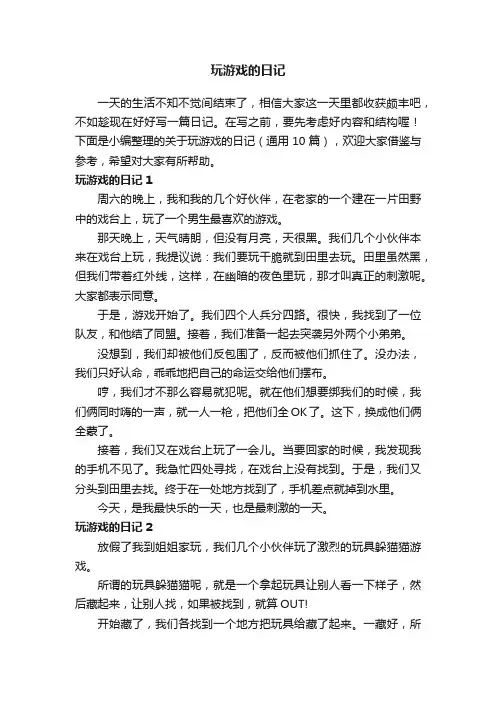 玩游戏的日记

一天的生活不知不觉间结束了，相信大家这一天里都收获颇丰吧，不如趁现在好好写一篇日记。在写之前，要先考虑好内容和结构喔！下面是小编整理的关于玩游戏的日记（通用 10 篇），欢迎大家借鉴与参考，希望对大家有所帮助。

玩游戏的日记 1

周六的晚上，我和我的几个好伙伴，在老家的一个建在一片田野中的戏台上，玩了一个男生最喜欢的游戏。

那天晚上，天气晴朗，但没有月亮，天很黑。我们几个小伙伴本来在戏台上玩，我提议说：我们要玩干脆就到田里去玩。田里虽然黑，但我们带着红外线，这样，在幽暗的夜色里玩，那才叫真正的刺激呢。大家都表示同意。

于是，游戏开始了。我们四个人兵分四路。很快，我找到了一位队友，和他结了同盟。接着，我们准备一起去突袭另外两个小弟弟。

没想到，我们却被他们反包围了，反而被他们抓住了。没办法，我们只好认命，乖乖地把自己的命运交给他们摆布。

哼，我们才不那么容易就犯呢。就在他们想要绑我们的时候，我们俩同时嗨的一声，就一人一枪，把他们全 OK 了。这下，换成他们俩全蒙了。

接着，我们又在戏台上玩了一会儿。当要回家的时候，我发现我的手机不见了。我急忙四处寻找，在戏台上没有找到。于是，我们又分头到田里去找。终于在一处地方找到了，手机差点就掉到水里。

今天，是我最快乐的一天，也是最刺激的一天。

玩游戏的日记 2

放假了我到姐姐家玩，我们几个小伙伴玩了激烈的玩具躲猫猫游戏。

所谓的玩具躲猫猫呢，就是一个拿起玩具让别人看一下样子，然后藏起来，让别人找，如果被找到，就算 OUT!

开始藏了，我们各找到一个地方把玩具给藏了起来。一藏好，所